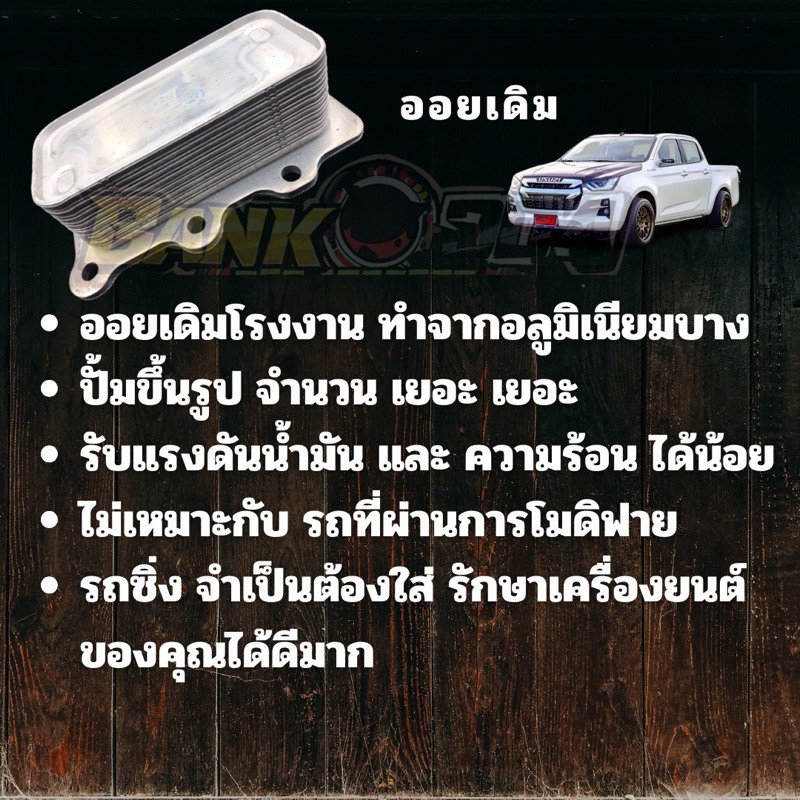 ออยเดิม

BANK

ISUZU

• ออยเดิมโรงงาน ทำจากอลูมิเนียมบาง
• ปั้มขึ้นรูป จำนวน เยอะ เยอะ
• รับแรงดันน้ำมัน และ ความร้อน ได้น้อย
• ไม่เหมาะกับ รถที่ผ่านการโมดิฟาย
• รถซิ่ง จำเป็นต้องใส่ รักษาเครื่องยนต์ ของคุณได้ดีมาก